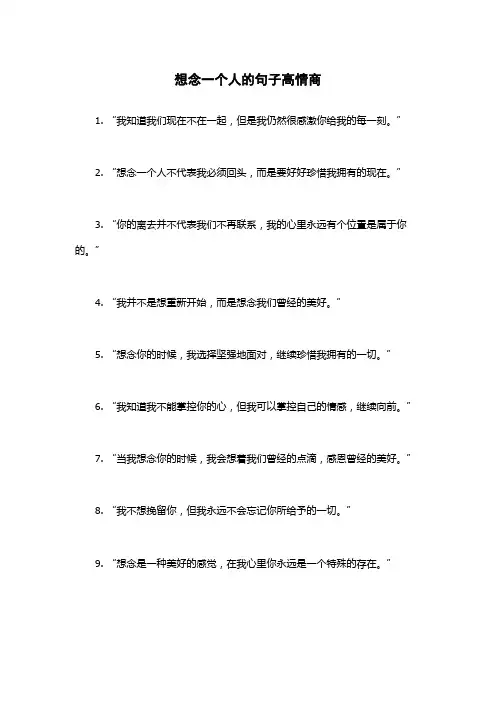 想念一个人的句子高情商

1. “我知道我们现在不在一起，但是我仍然很感激你给我的每一刻。”

2. “想念一个人不代表我必须回头，而是要好好珍惜我拥有的现在。”

3. “你的离去并不代表我们不再联系，我的心里永远有个位置是属于你的。”

4. “我并不是想重新开始，而是想念我们曾经的美好。”

5. “想念你的时候，我选择坚强地面对，继续珍惜我拥有的一切。”

6. “我知道我不能掌控你的心，但我可以掌控自己的情感，继续向前。”

7. “当我想念你的时候，我会想着我们曾经的点滴，感恩曾经的美好。”

8. “我不想挽留你，但我永远不会忘记你所给予的一切。”

9. “想念是一种美好的感觉，在我心里你永远是一个特殊的存在。”